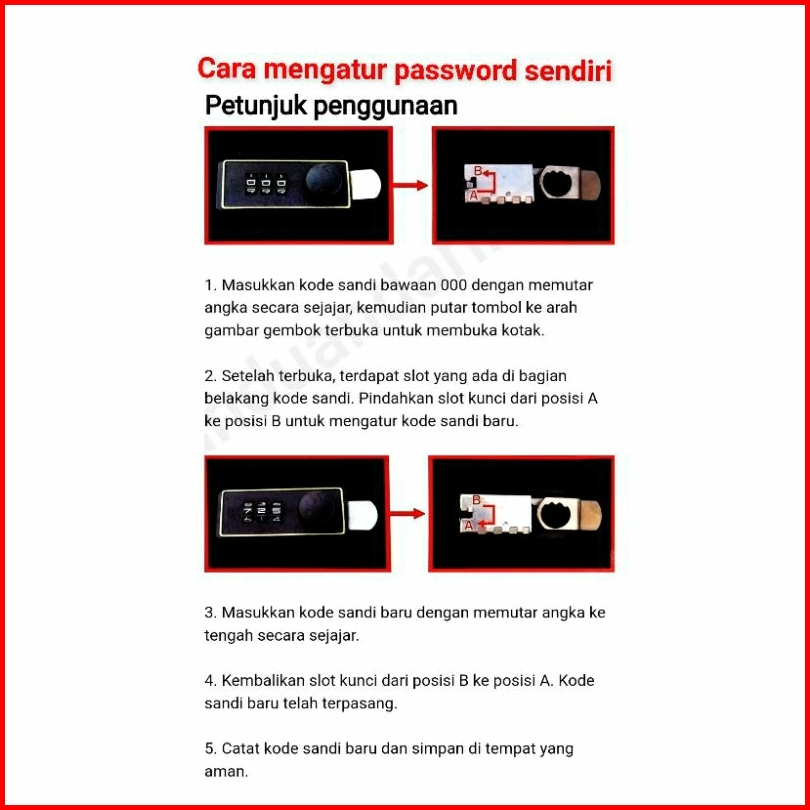 Cara mengatur password sendiri

Petunjuk penggunaan

B
A

1. Masukkan kode sandi bawaan 000 dengan memutar angka secara sejajar, kemudian putar tombol ke arah gambar gembok terbuka untuk membuka kotak.

2. Setelah terbuka, terdapat slot yang ada di bagian belakang kode sandi. Pindahkan slot kunci dari posisi A ke posisi B untuk mengatur kode sandi baru.

B
A

3. Masukkan kode sandi baru dengan memutar angka ke tengah secara sejajar.

4. Kembalikan slot kunci dari posisi B ke posisi A. Kode sandi baru telah terpasang.

5. Catat kode sandi baru dan simpan di tempat yang aman.